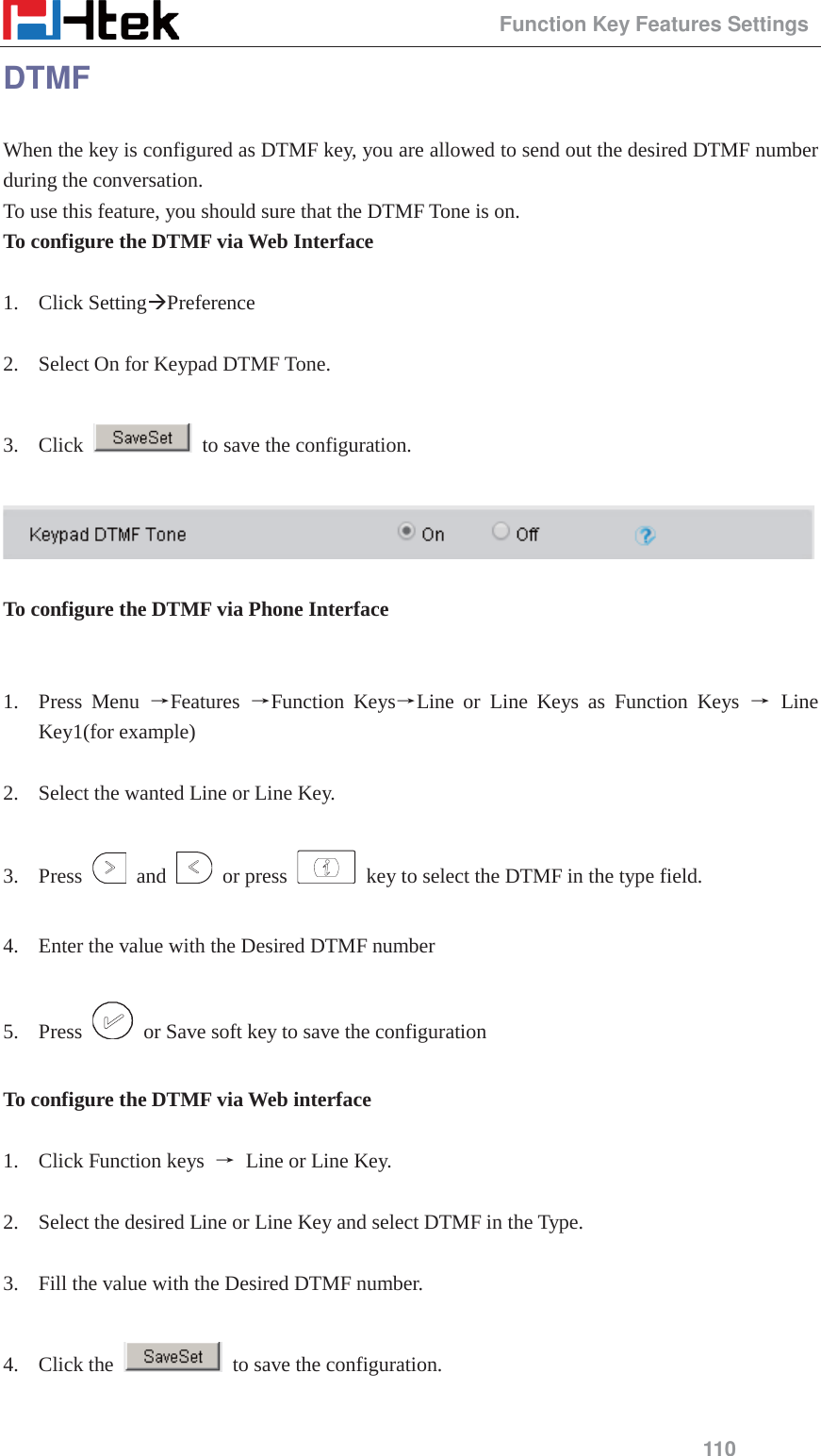 Htek

Function Key Features Settings

DTMF

When the key is configured as DTMF key, you are allowed to send out the desired DTMF number during the conversation.
To use this feature, you should sure that the DTMF Tone is on.
To configure the DTMF via Web Interface

1. Click Setting→Preference

2. Select On for Keypad DTMF Tone.

3. Click SaveSet to save the configuration.

Keypad DTMF Tone On Off

To configure the DTMF via Phone Interface

1. Press Menu →Features →Function Keys→Line or Line Keys as Function Keys → Line Key1(for example)

2. Select the wanted Line or Line Key.

3. Press and or press key to select the DTMF in the type field.

4. Enter the value with the Desired DTMF number

5. Press or Save soft key to save the configuration

To configure the DTMF via Web interface

1. Click Function keys → Line or Line Key.

2. Select the desired Line or Line Key and select DTMF in the Type.

3. Fill the value with the Desired DTMF number.

4. Click the SaveSet to save the configuration.

110